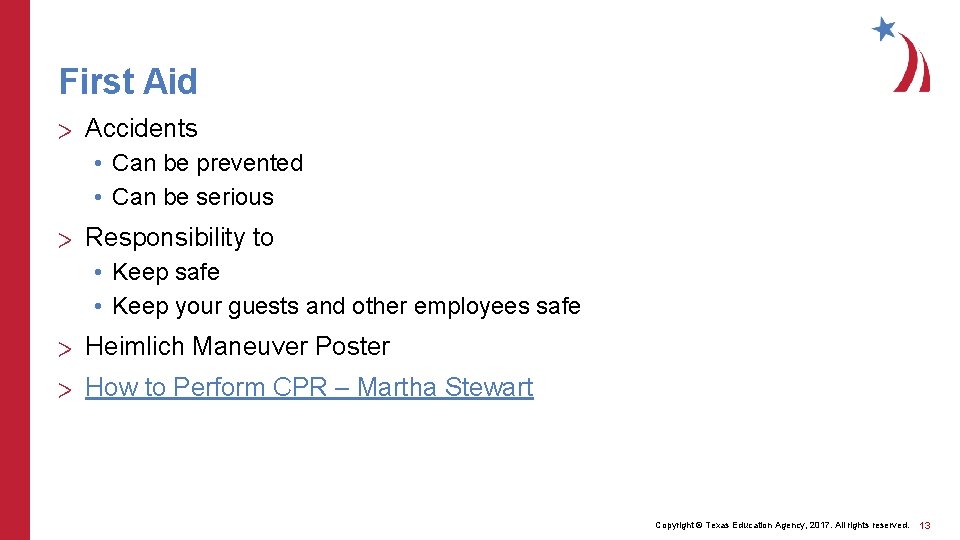 First Aid

> Accidents
• Can be prevented
• Can be serious

> Responsibility to
• Keep safe
• Keep your guests and other employees safe

> Heimlich Maneuver Poster

> How to Perform CPR – Martha Stewart

Copyright © Texas Education Agency, 2017. All rights reserved. 13